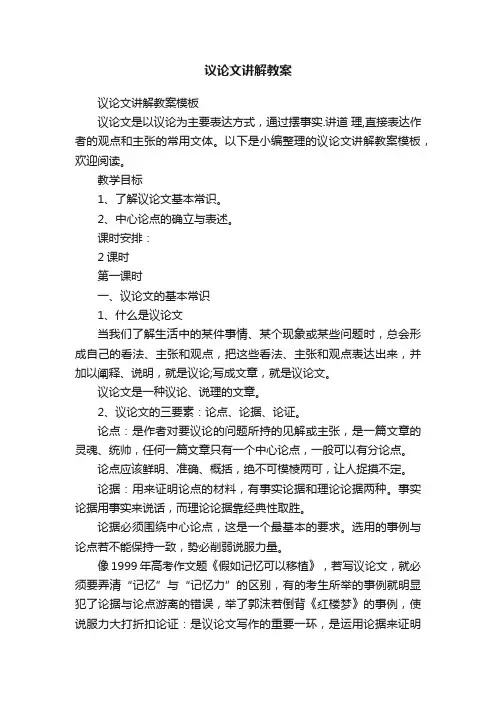 议论文讲解教案

议论文讲解教案模板

议论文是以议论为主要表达方式，通过摆事实.讲道 理,直接表达作者的观点和主张的常用文体。以下是小编整理的议论文讲解教案模板，欢迎阅读。

教学目标

1、了解议论文基本常识。

2、中心论点的确立与表述。

课时安排：

2 课时

第一课时

一、议论文的基本常识

1、什么是议论文

当我们了解生活中的某件事情、某个现象或某些问题时，总会形成自己的看法、主张和观点，把这些看法、主张和观点表达出来，并加以阐释、说明，就是议论;写成文章，就是议论文。

议论文是一种议论、说理的文章。

2、议论文的三要素：论点、论据、论证。

论点：是作者对要议论的问题所持的见解或主张，是一篇文章的灵魂、统帅，任何一篇文章只有一个中心论点，一般可以有分论点。

论点应该鲜明、准确、概括，绝不可模棱两可，让人捉摸不定。

论据：用来证明论点的材料，有事实论据和理论论据两种。事实论据用事实来说话，而理论论据靠经典性取胜。

论据必须围绕中心论点，这是一个最基本的要求。选用的事例与论点若不能保持一致，势必削弱说服力量。

像 1999 年高考作文题《假如记忆可以移植》，若写议论文，就必须要弄清“记忆”与“记忆力”的区别，有的考生所举的事例就明显犯了论据与论点游离的错误，举了郭沫若倒背《红楼梦》的事例，使说服力大打折扣论证：是议论文写作的重要一环，是运用论据来证明